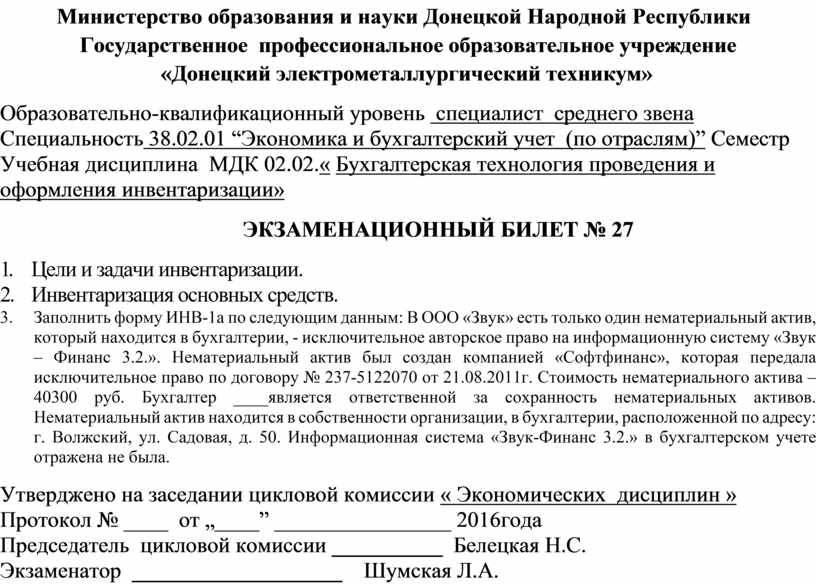 Министерство образования и науки Донецкой Народной Республики
Государственное профессиональное образовательное учреждение
«Донецкий электрометаллургический техникум»

Образовательно-квалификационный уровень специалист среднего звена
Специальность 38.02.01 “Экономика и бухгалтерский учет (по отраслям)” Семестр
Учебная дисциплина МДК 02.02.« Бухгалтерская технология проведения и оформления инвентаризации»

ЭКЗАМЕНАЦИОННЫЙ БИЛЕТ № 27

1. Цели и задачи инвентаризации.
2. Инвентаризация основных средств.
3. Заполнить форму ИНВ-1а по следующим данным: В ООО «Звук» есть только один нематериальный актив, который находится в бухгалтерии, - исключительное авторское право на информационную систему «Звук – Финанс 3.2.». Нематериальный актив был создан компанией «Софтфинанс», которая передала исключительное право по договору № 237-5122070 от 21.08.2011г. Стоимость нематериального актива – 40300 руб. Бухгалтер ____является ответственной за сохранность нематериальных активов. Нематериальный актив находится в собственности организации, в бухгалтерии, расположенной по адресу: г. Волжский, ул. Садовая, д. 50. Информационная система «Звук-Финанс 3.2.» в бухгалтерском учете отражена не была.

Утверждено на заседании цикловой комиссии « Экономических дисциплин »
Протокол № ____ от „____” ________________ 2016года
Председатель цикловой комиссии __________ Белецкая Н.С.
Экзаменатор ___________________ Шумская Л.А.